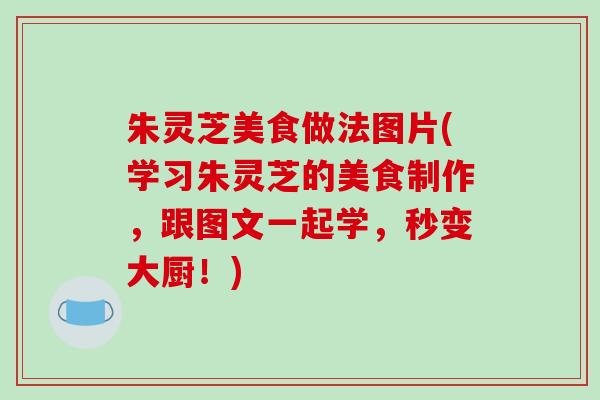 朱灵芝美食做法图片(学习朱灵芝的美食制作，跟图文一起学，秒变大厨！)